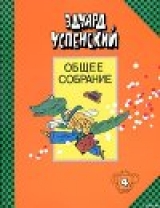 ЭДУАРД
УСПЕНСКИЙ

ОБЩЕЕ
СОБРАНИЕ

4